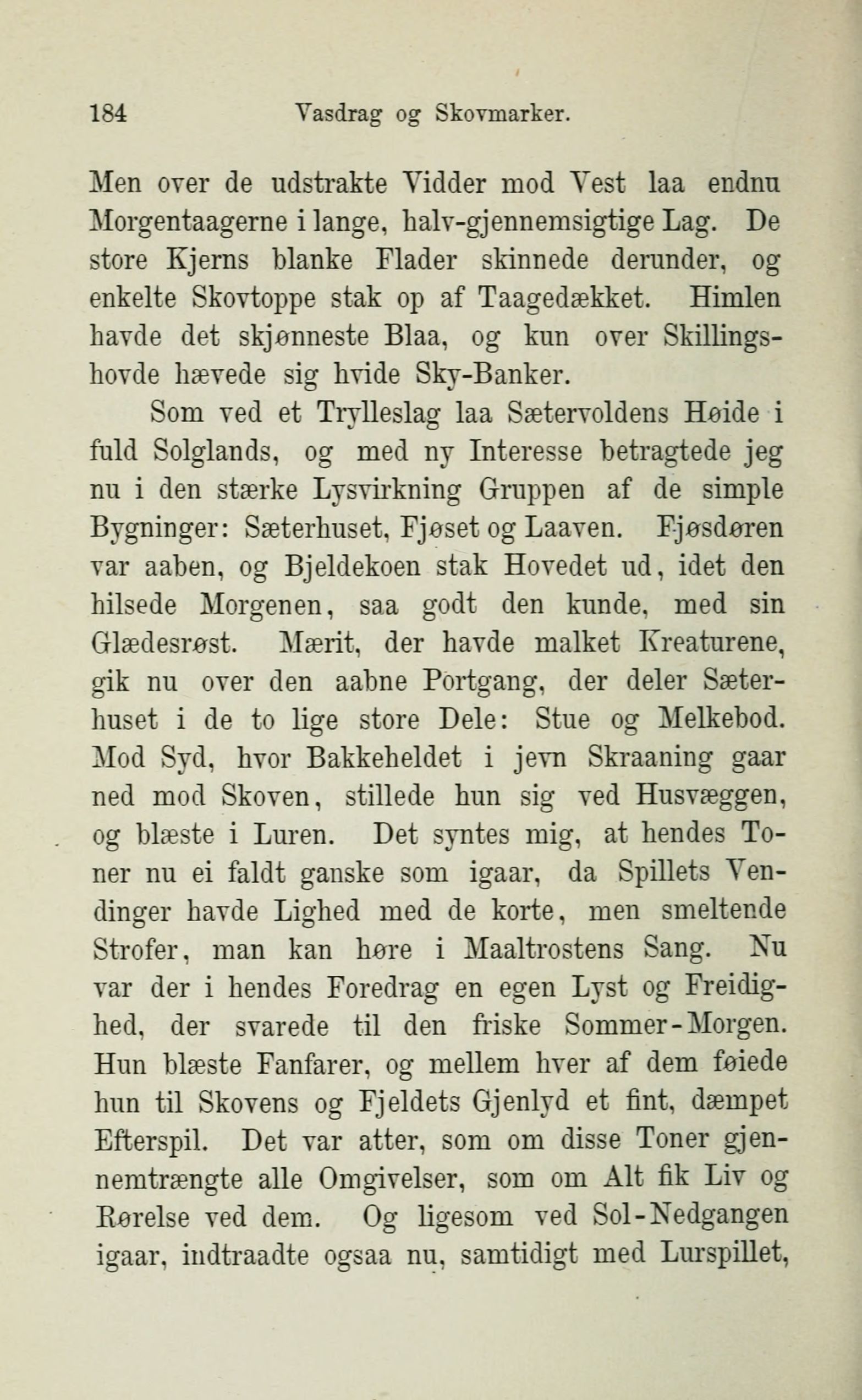 184 Vasdrag og Skovmarker.

Men over de udstrakte Vidder mod Vest laa endnu Morgentaagerne i lange, halv-gjennemsigtige Lag. De store Kjerns blanke Flader skinnede derunder, og enkelte Skovtoppe stak op af Taagedækket. Himlen havde det skjønneste Blaa, og kun over Skillingshovde hævede sig hvide Sky-Banker.

Som ved et Trylleslag laa Sætervoldens Høide i fuld Solglands, og med ny Interesse betragtede jeg nu i den stærke Lysvirkning Gruppen af de simple Bygninger: Sæterhuset, Fjøset og Laaven. Fjøsdøren var aaben, og Bjeldekoen stak Hovedet ud, idet den hilsede Morgenen, saa godt den kunde, med sin Glædesrøst. Mærit, der havde malket Kreaturene, gik nu over den aabne Portgang, der deler Sæterhuset i de to lige store Dele: Stue og Melkebod. Mod Syd, hvor Bakkeheldet i jevn Skraaning gaar ned mod Skoven, stillede hun sig ved Husvæggen, og blæste i Luren. Det syntes mig, at hendes Toner nu ei faldt ganske som igaar, da Spillets Vendinger havde Lighed med de korte, men smeltende Strofer, man kan høre i Maaltrostens Sang. Nu var der i hendes Foredrag en egen Lyst og Freidighed, der svarede til den friske Sommer-Morgen. Hun blæste Fanfarer, og mellem hver af dem føiede hun til Skovens og Fjeldets Gjenlyd et fint, dæmpet Efterspil. Det var atter, som om disse Toner gjennemtrængte alle Omgivelser, som om Alt fik Liv og Rørelse ved dem. Og ligesom ved Sol-Nedgangen igaar, indtraadte ogsaa nu, samtidigt med Lurspillet,